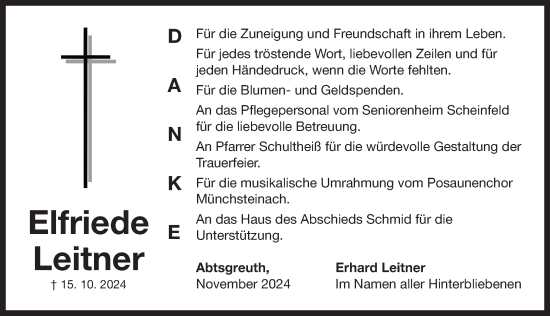 Elfriede Leitner
† 15. 10. 2024

D
A
N
K
E

Für die Zuneigung und Freundschaft in ihrem Leben.

Für jedes tröstende Wort, liebevollen Zeilen und für jeden Händedruck, wenn die Worte fehlten.

Für die Blumen- und Geldspenden.

An das Pflegepersonal vom Seniorenheim Scheinfeld für die liebevolle Betreuung.

An Pfarrer Schultheiß für die würdevolle Gestaltung der Trauerfeier.

Für die musikalische Umrahmung vom Posaunenchor Münchsteinach.

An das Haus des Abschieds Schmid für die Unterstützung.

Abtsgreuth,
November 2024

Erhard Leitner
Im Namen aller Hinterbliebenen